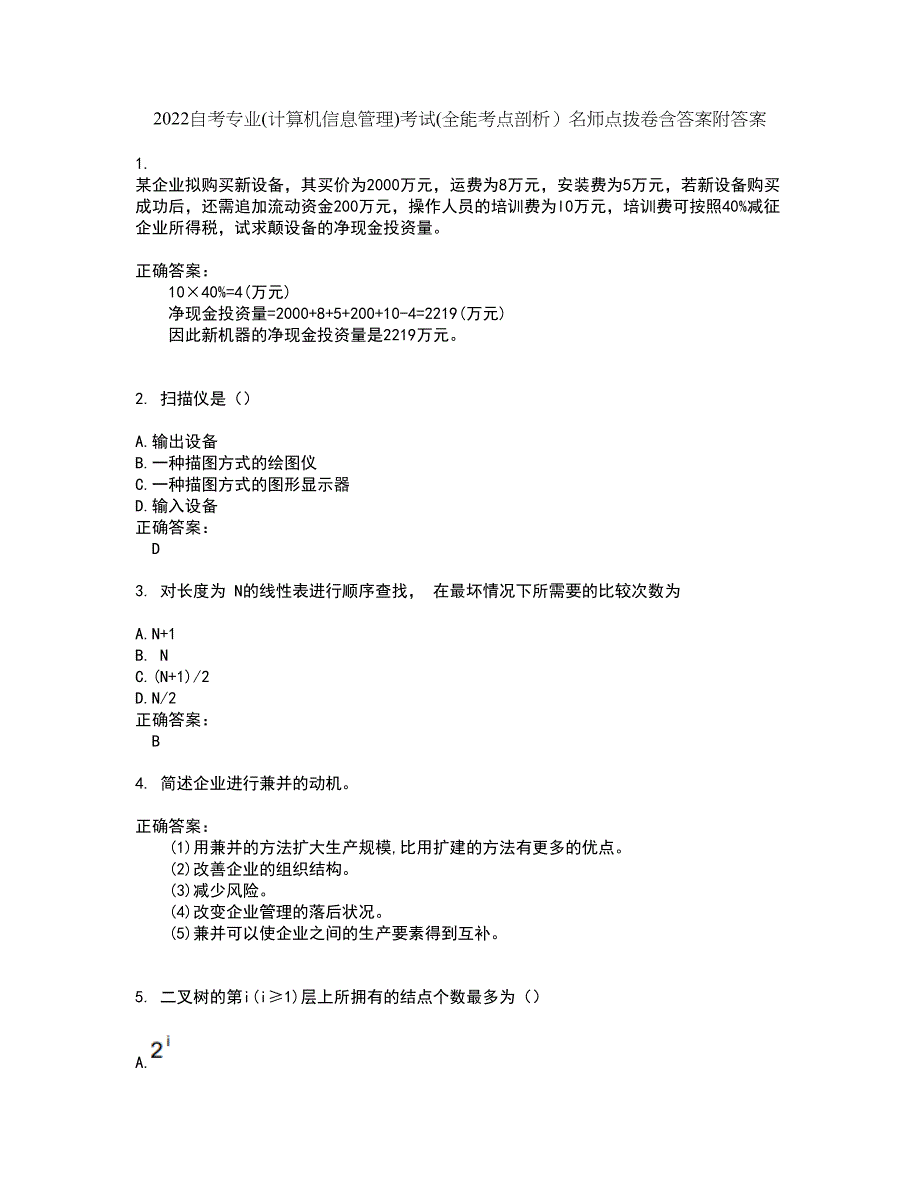 2022自考专业(计算机信息管理)考试(全能考点剖析）名师点拨卷含答案附答案

1.
某企业拟购买新设备，其买价为2000万元，运费为8万元，安装费为5万元，若新设备购买成功后，还需追加流动资金200万元，操作人员的培训费为l0万元，培训费可按照40%减征企业所得税，试求颠设备的净现金投资量。

正确答案：
10×40%=4(万元)
净现金投资量=2000+8+5+200+10-4=2219(万元)
因此新机器的净现金投资量是2219万元。

2. 扫描仪是（）

A.输出设备
B.一种描图方式的绘图仪
C.一种描图方式的图形显示器
D.输入设备
正确答案：
D

3. 对长度为 N的线性表进行顺序查找， 在最坏情况下所需要的比较次数为

A.N+1
B. N
C.(N+1)/2
D.N/2
正确答案：
B

4. 简述企业进行兼并的动机。

正确答案：
(1)用兼并的方法扩大生产规模,比用扩建的方法有更多的优点。
(2)改善企业的组织结构。
(3)减少风险。
(4)改变企业管理的落后状况。
(5)兼并可以使企业之间的生产要素得到互补。

5. 二叉树的第i(i≥1)层上所拥有的结点个数最多为（）

A. $2^i$